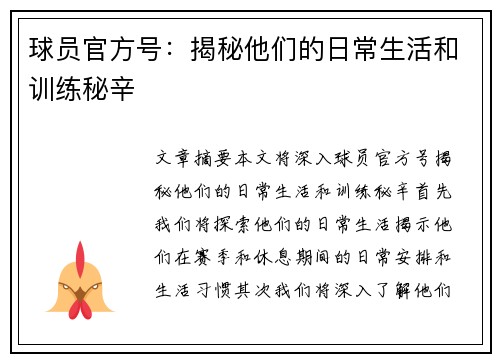 球员官方号：揭秘他们的日常生活和训练秘辛

文章摘要本文将深入球员官方号揭秘他们的日常生活和训练秘辛首先我们将探索他们的日常生活揭示他们在赛季和休息期间的日常安排和生活习惯其次我们将深入了解他们